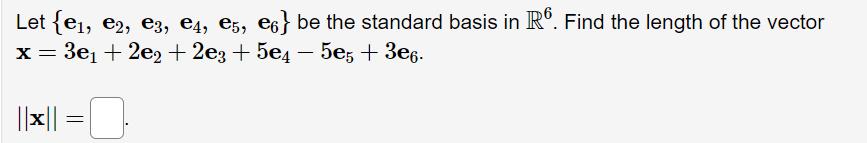 Let $\{\mathbf{e}_1, \mathbf{e}_2, \mathbf{e}_3, \mathbf{e}_4, \mathbf{e}_5, \mathbf{e}_6\}$ be the standard basis in $\mathbb{R}^6$. Find the length of the vector $\mathbf{x} = 3\mathbf{e}_1 + 2\mathbf{e}_2 + 2\mathbf{e}_3 + 5\mathbf{e}_4 - 5\mathbf{e}_5 + 3\mathbf{e}_6$.

$||\mathbf{x}|| = \square$.